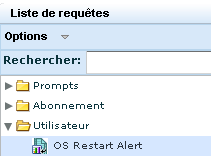 Liste de requêtes

Options

Rechercher:

Prompts

Abonnement

Utilisateur

OS Restart Alert